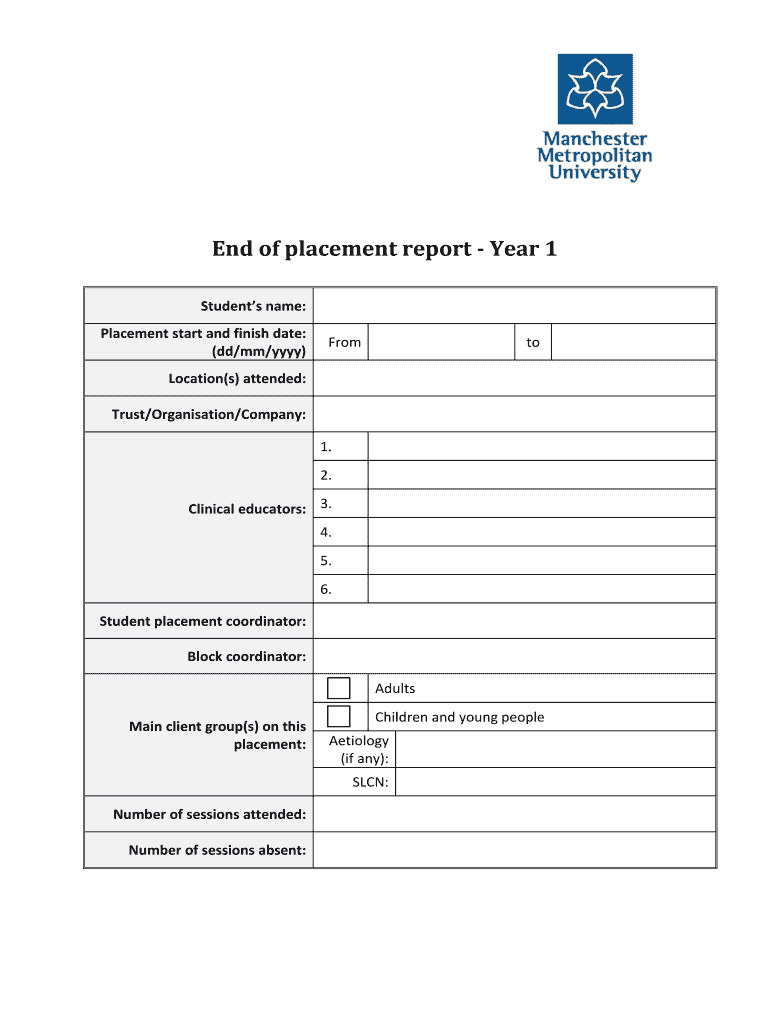 Manchester Metropolitan University

End of placement report - Year 1

| Student's name: | | | | |
|---|---|---|---|---|
| Placement start and finish date: (dd/mm/yyyy) | From | | to | |
| Location(s) attended: | | | | |
| Trust/Organisation/Company: | | | | |
| Clinical educators: | 1. | | | |
| | 2. | | | |
| | 3. | | | |
| | 4. | | | |
| | 5. | | | |
| | 6. | | | |
| Student placement coordinator: | | | | |
| Block coordinator: | | | | |
| Main client group(s) on this placement: | | Adults | | |
| | | Children and young people | | |
| | Aetiology (if any): | | | |
| | SLCN: | | | |
| Number of sessions attended: | | | | |
| Number of sessions absent: | | | | |